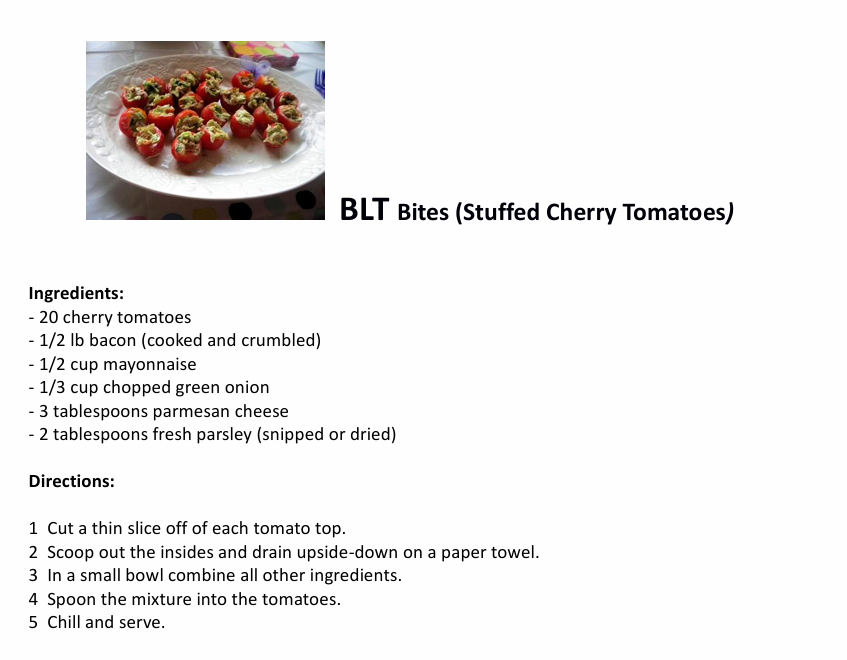 BLT Bites (Stuffed Cherry Tomatoes)

Ingredients:
- 20 cherry tomatoes
- 1/2 lb bacon (cooked and crumbled)
- 1/2 cup mayonnaise
- 1/3 cup chopped green onion
- 3 tablespoons parmesan cheese
- 2 tablespoons fresh parsley (snipped or dried)

Directions:

1 Cut a thin slice off of each tomato top.
2 Scoop out the insides and drain upside-down on a paper towel.
3 In a small bowl combine all other ingredients.
4 Spoon the mixture into the tomatoes.
5 Chill and serve.